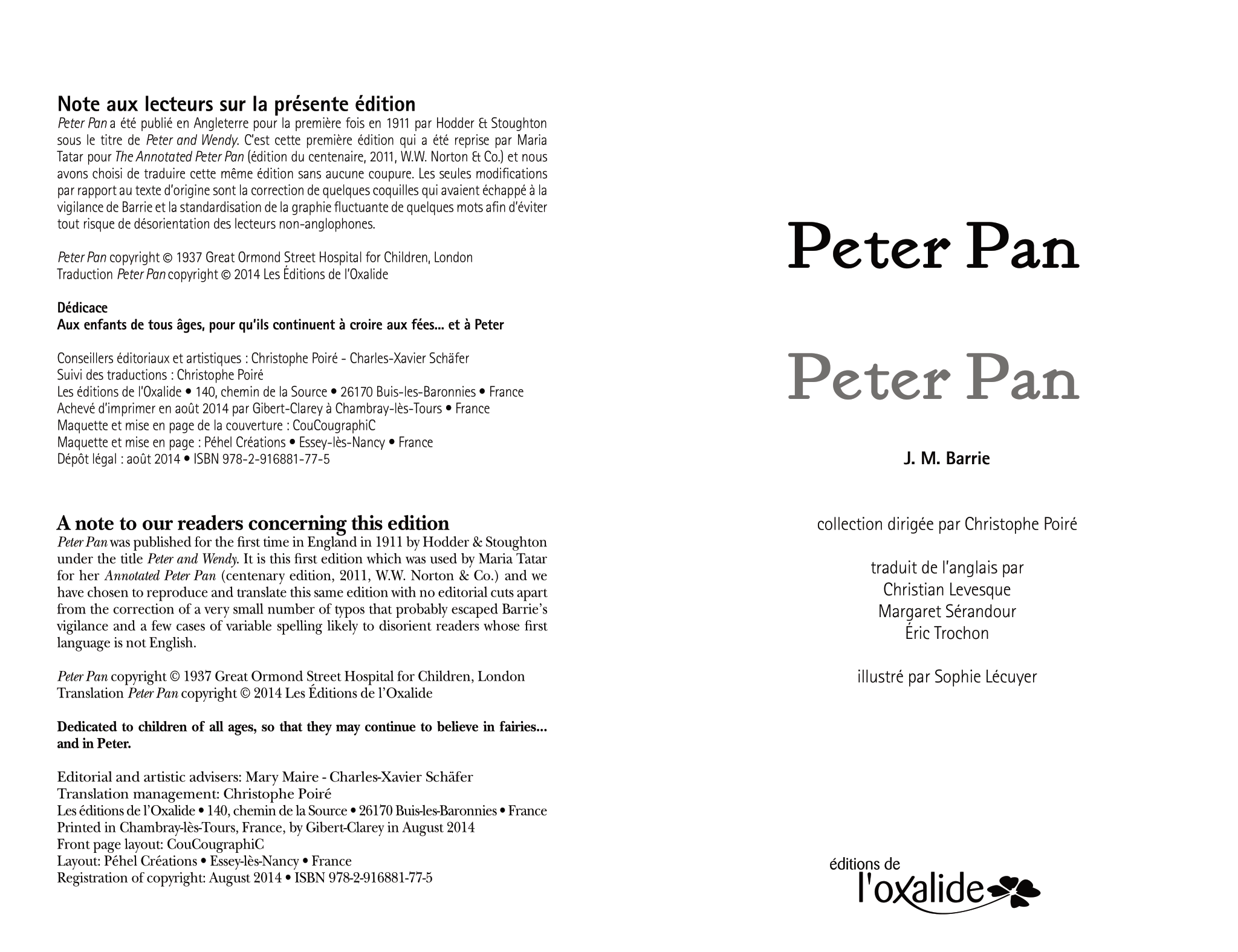 Note aux lecteurs sur la présente édition
Peter Pan a été publié en Angleterre pour la première fois en 1911 par Hodder & Stoughton sous le titre de Peter and Wendy. C'est cette première édition qui a été reprise par Maria Tatar pour The Annotated Peter Pan (édition du centenaire, 2011, W.W. Norton & Co.) et nous avons choisi de traduire cette même édition sans aucune coupure. Les seules modifications par rapport au texte d'origine sont la correction de quelques coquilles qui avaient échappé à la vigilance de Barrie et la standardisation de la graphie fluctuante de quelques mots afin d'éviter tout risque de désorientation des lecteurs non-anglophones.

Peter Pan copyright © 1937 Great Ormond Street Hospital for Children, London
Traduction Peter Pan copyright © 2014 Les Éditions de l'Oxalide

Dédicace
Aux enfants de tous âges, pour qu'ils continuent à croire aux fées... et à Peter

Conseillers éditoriaux et artistiques : Christophe Poiré - Charles-Xavier Schäfer
Suivi des traductions : Christophe Poiré
Les éditions de l'Oxalide • 140, chemin de la Source • 26170 Buis-les-Baronnies • France
Achevé d'imprimer en août 2014 par Gibert-Clarey à Chambray-lès-Tours • France
Maquette et mise en page de la couverture : CouCougraphiC
Maquette et mise en page : Péhel Créations • Essey-lès-Nancy • France
Dépôt légal : août 2014 • ISBN 978-2-916881-77-5

A note to our readers concerning this edition
Peter Pan was published for the first time in England in 1911 by Hodder & Stoughton under the title Peter and Wendy. It is this first edition which was used by Maria Tatar for her Annotated Peter Pan (centenary edition, 2011, W.W. Norton & Co.) and we have chosen to reproduce and translate this same edition with no editorial cuts apart from the correction of a very small number of typos that probably escaped Barrie's vigilance and a few cases of variable spelling likely to disorient readers whose first language is not English.

Peter Pan copyright © 1937 Great Ormond Street Hospital for Children, London
Translation Peter Pan copyright © 2014 Les Éditions de l'Oxalide

Dedicated to children of all ages, so that they may continue to believe in fairies... and in Peter.

Editorial and artistic advisers: Mary Maire - Charles-Xavier Schäfer
Translation management: Christophe Poiré
Les éditions de l'Oxalide • 140, chemin de la Source • 26170 Buis-les-Baronnies • France
Printed in Chambray-lès-Tours, France, by Gibert-Clarey in August 2014
Front page layout: CouCougraphiC
Layout: Péhel Créations • Essey-lès-Nancy • France
Registration of copyright: August 2014 • ISBN 978-2-916881-77-5

Peter Pan

Peter Pan

J. M. Barrie

collection dirigée par Christophe Poiré

traduit de l'anglais par
Christian Levesque
Margaret Sérandour
Éric Trochon

illustré par Sophie Lécuyer

éditions de
l'oxalide